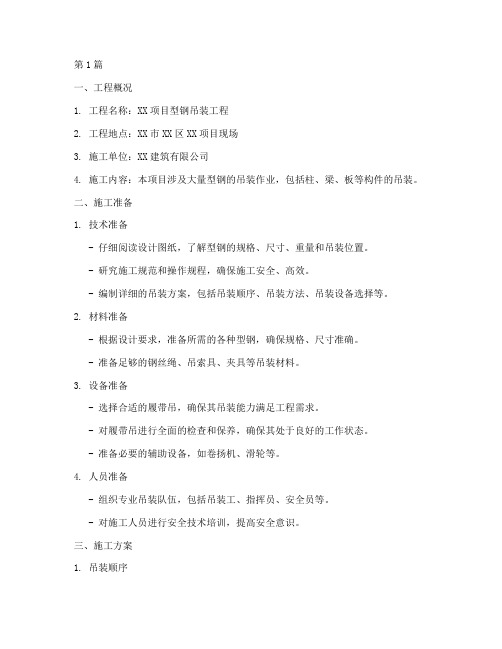 第1篇

一、工程概况

1. 工程名称：XX项目型钢吊装工程

2. 工程地点：XX市XX区XX项目现场

3. 施工单位：XX建筑有限公司

4. 施工内容：本项目涉及大量型钢的吊装作业，包括柱、梁、板等构件的吊装。

二、施工准备

1. 技术准备

- 仔细阅读设计图纸，了解型钢的规格、尺寸、重量和吊装位置。

- 研究施工规范和操作规程，确保施工安全、高效。

- 编制详细的吊装方案，包括吊装顺序、吊装方法、吊装设备选择等。

2. 材料准备

- 根据设计要求，准备所需的各种型钢，确保规格、尺寸准确。

- 准备足够的钢丝绳、吊索具、夹具等吊装材料。

3. 设备准备

- 选择合适的履带吊，确保其吊装能力满足工程需求。

- 对履带吊进行全面的检查和保养，确保其处于良好的工作状态。

- 准备必要的辅助设备，如卷扬机、滑轮等。

4. 人员准备

- 组织专业吊装队伍，包括吊装工、指挥员、安全员等。

- 对施工人员进行安全技术培训，提高安全意识。

三、施工方案

1. 吊装顺序